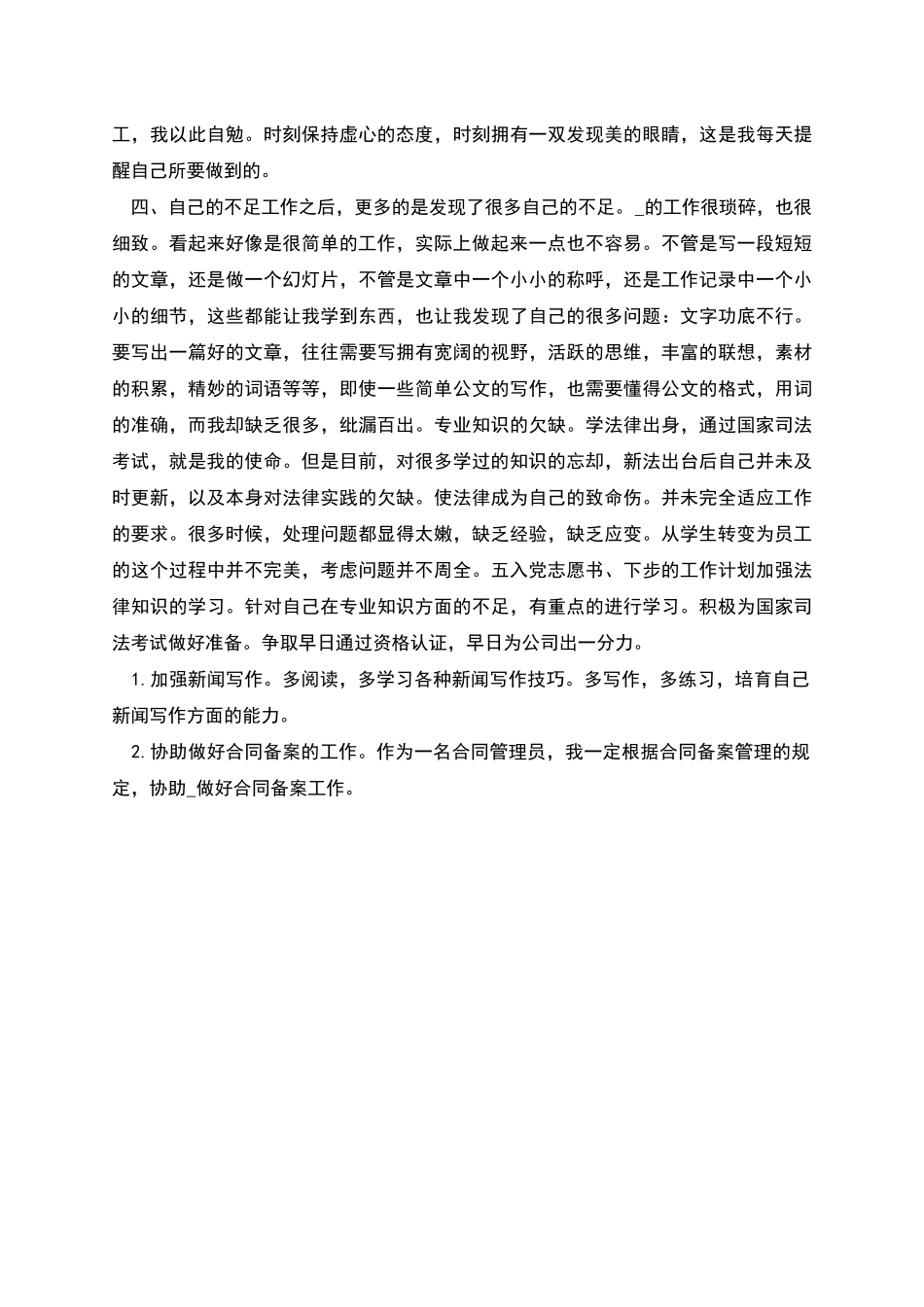 工，我以此自勉。时刻保持虚心的态度，时刻拥有一双发现美的眼睛，这是我每天提醒自己所要做到的。

四、自己的不足工作之后，更多的是发现了很多自己的不足。_的工作很琐碎，也很细致。看起来好像是很简单的工作，实际上做起来一点也不容易。不管是写一段短短的文章，还是做一个幻灯片，不管是文章中一个小小的称呼，还是工作记录中一个小小的细节，这些都能让我学到东西，也让我发现了自己的很多问题：文字功底不行。要写出一篇好的文章，往往需要写拥有宽阔的视野，活跃的思维，丰富的联想，素材的积累，精妙的词语等等，即使一些简单公文的写作，也需要懂得公文的格式，用词的准确，而我却缺乏很多，纰漏百出。专业知识的欠缺。学法律出身，通过国家司法考试，就是我的使命。但是目前，对很多学过的知识的忘却，新法出台后自己并未及时更新，以及本身对法律实践的欠缺。使法律成为自己的致命伤。并未完全适应工作的要求。很多时候，处理问题都显得太嫩，缺乏经验，缺乏应变。从学生转变为员工的这个过程中并不完美，考虑问题并不周全。五入党志愿书、下步的工作计划加强法律知识的学习。针对自己在专业知识方面的不足，有重点的进行学习。积极为国家司法考试做好准备。争取早日通过资格认证，早日为公司出一分力。

1. 加强新闻写作。多阅读，多学习各种新闻写作技巧。多写作，多练习，培育自己新闻写作方面的能力。

2. 协助做好合同备案的工作。作为一名合同管理员，我一定根据合同备案管理的规定，协助_做好合同备案工作。